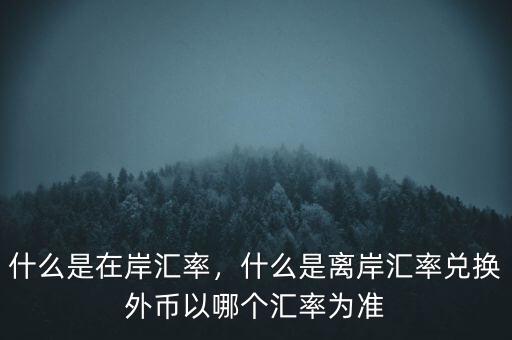 什么是在岸汇率，什么是离岸汇率兑换外币以哪个汇率为准